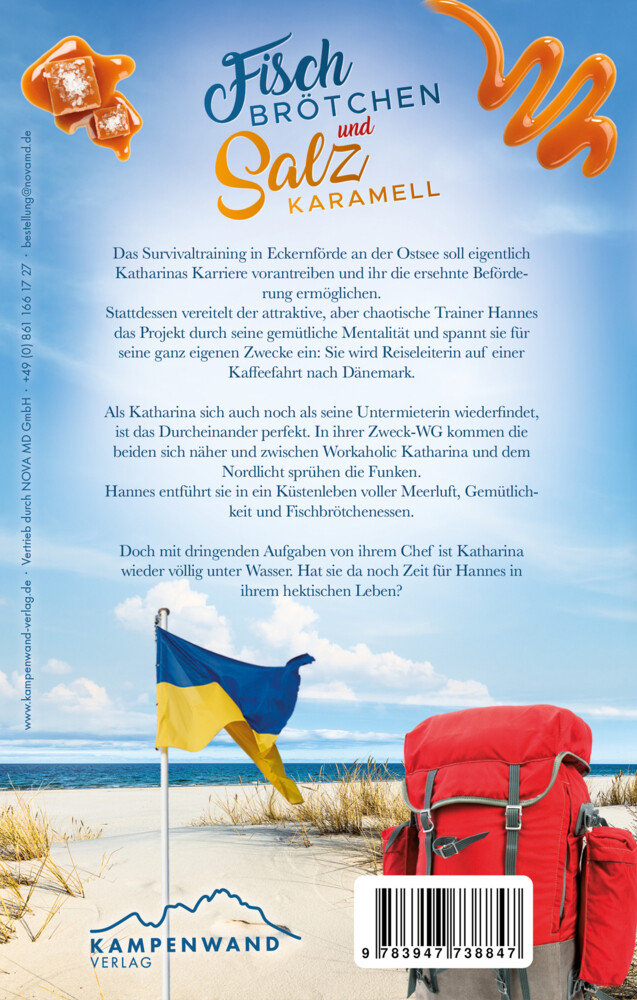 Fisch BRÖTCHEN und Salz KARAMELL

Das Survivaltraining in Eckernförde an der Ostsee soll eigentlich Katharinas Karriere vorantreiben und ihr die ersehnte Beförderung ermöglichen.
Stattdessen vereitelt der attraktive, aber chaotische Trainer Hannes das Projekt durch seine gemütliche Mentalität und spannt sie für seine ganz eigenen Zwecke ein: Sie wird Reiseleiterin auf einer Kaffeefahrt nach Dänemark.

Als Katharina sich auch noch als seine Untermieterin wiederfindet, ist das Durcheinander perfekt. In ihrer Zweck-WG kommen die beiden sich näher und zwischen Workaholic Katharina und dem Nordlicht sprühen die Funken.
Hannes entführt sie in ein Küstenleben voller Meerluft, Gemütlichkeit und Fischbrötchenessen.

Doch mit dringenden Aufgaben von ihrem Chef ist Katharina wieder völlig unter Wasser. Hat sie da noch Zeit für Hannes in ihrem hektischen Leben?

www.kampenwand-verlag.de · Vertrieb durch NOVA MD GmbH · +49 (0) 861 166 17 27 · bestellung@novamd.de

KAMPENWAND VERLAG

9 783947 738847